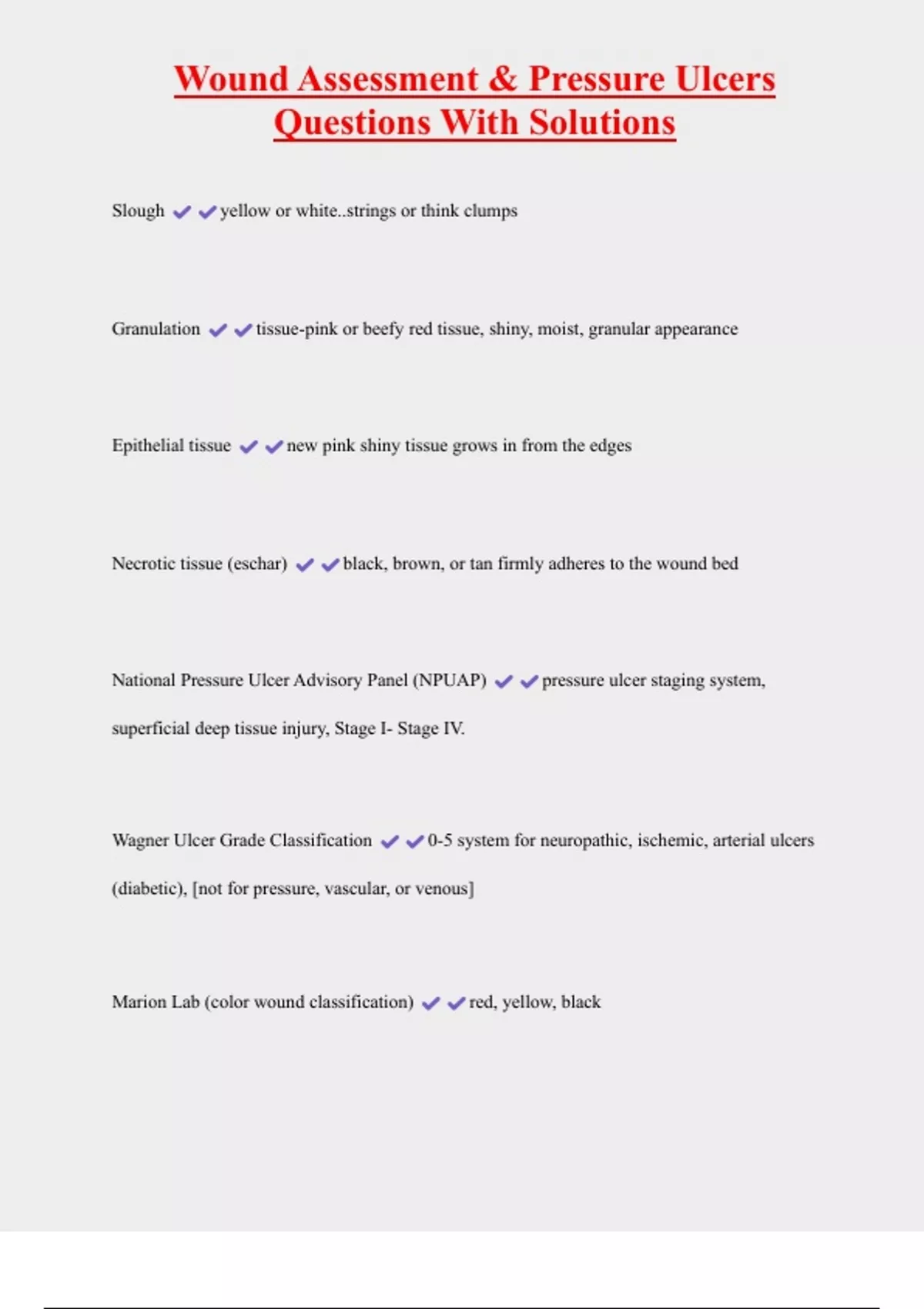 Wound Assessment & Pressure Ulcers Questions With Solutions

Slough ✔✔yellow or white..strings or think clumps

Granulation ✔✔tissue-pink or beefy red tissue, shiny, moist, granular appearance

Epithelial tissue ✔✔new pink shiny tissue grows in from the edges

Necrotic tissue (eschar) ✔✔black, brown, or tan firmly adheres to the wound bed

National Pressure Ulcer Advisory Panel (NPUAP) ✔✔pressure ulcer staging system, superficial deep tissue injury, Stage I- Stage IV.

Wagner Ulcer Grade Classification ✔✔0-5 system for neuropathic, ischemic, arterial ulcers (diabetic), [not for pressure, vascular, or venous]

Marion Lab (color wound classification) ✔✔red, yellow, black